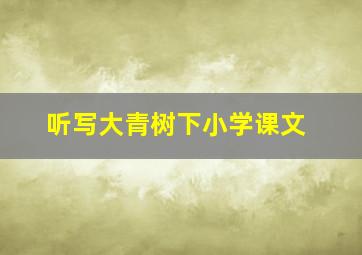 听写大青树下小学课文